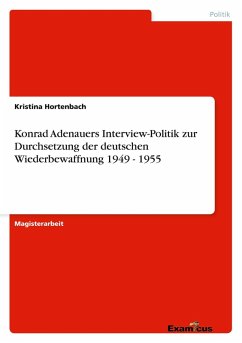 Politik

Kristina Hortenbach

Konrad Adenauers Interview-Politik zur Durchsetzung der deutschen Wiederbewaffnung 1949 - 1955

Magisterarbeit

Examicus